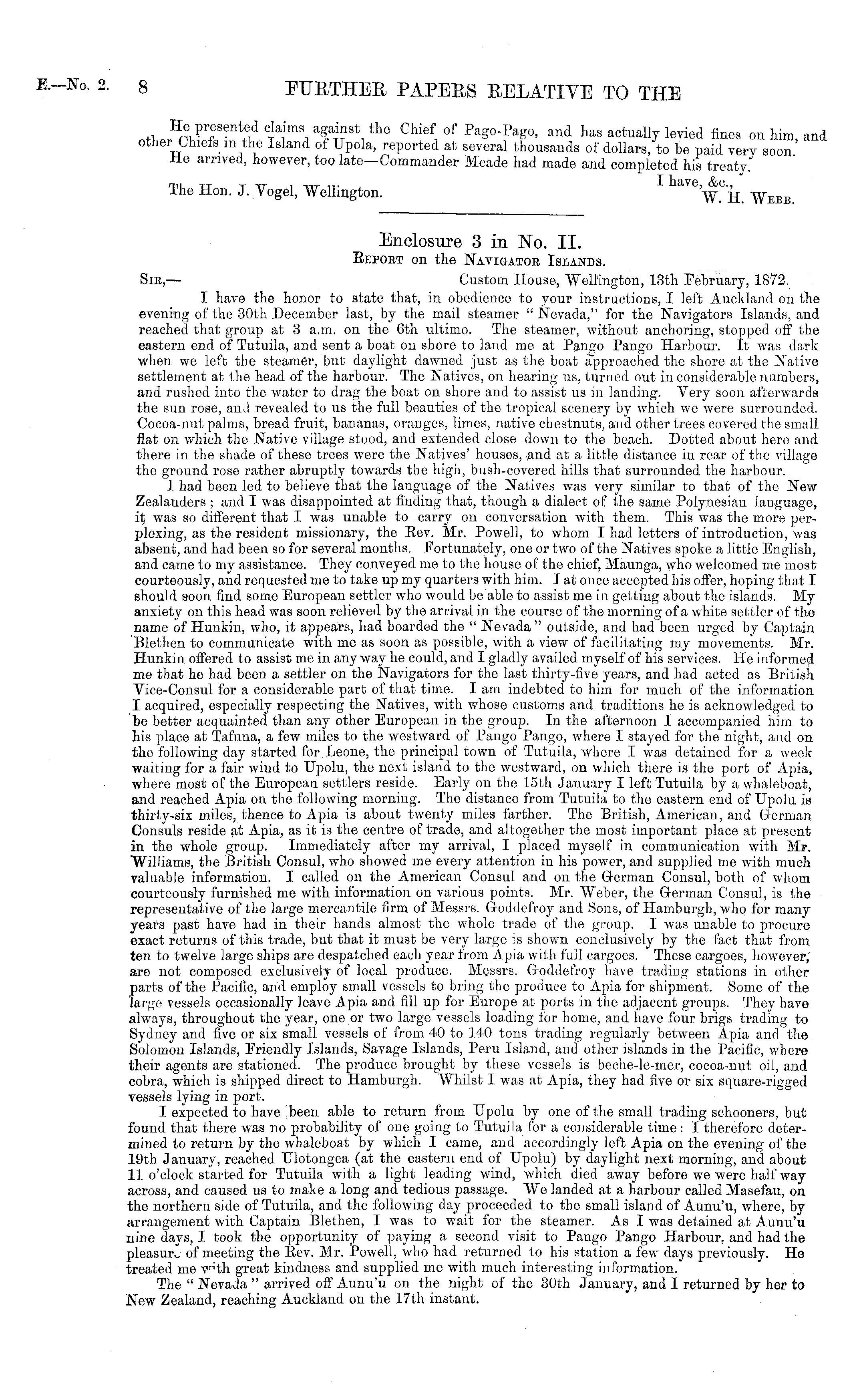 E.—No. 2. 8 FURTHER PAPERS RELATIVE TO THE

He presented claims against the Chief of Pago-Pago, and has actually levied fines on him, and other Chiefs in the Island of Upola, reported at several thousands of dollars, to be paid very soon.
He arrived, however, too late—Commander Meade had made and completed his treaty.

I have, &c.,
The Hon. J. Vogel, Wellington. W. H. Webb.

Enclosure 3 in No. II.
Report on the Navigator Islands.

Sir,— Custom House, Wellington, 13th February, 1872.

I have the honor to state that, in obedience to your instructions, I left Auckland on the evening of the 30th December last, by the mail steamer "Nevada," for the Navigators Islands, and reached that group at 3 a.m. on the 6th ultimo. The steamer, without anchoring, stopped off the eastern end of Tutuila, and sent a boat on shore to land me at Pango Pango Harbour. It was dark when we left the steamer, but daylight dawned just as the boat approached the shore at the Native settlement at the head of the harbour. The Natives, on hearing us, turned out in considerable numbers, and rushed into the water to drag the boat on shore and to assist us in landing. Very soon afterwards the sun rose, and revealed to us the full beauties of the tropical scenery by which we were surrounded. Cocoa-nut palms, bread fruit, bananas, oranges, limes, native chestnuts, and other trees covered the small flat on which the Native village stood, and extended close down to the beach. Dotted about here and there in the shade of these trees were the Natives' houses, and at a little distance in rear of the village the ground rose rather abruptly towards the high, bush-covered hills that surrounded the harbour.

I had been led to believe that the language of the Natives was very similar to that of the New Zealanders; and I was disappointed at finding that, though a dialect of the same Polynesian language, it was so different that I was unable to carry on conversation with them. This was the more perplexing, as the resident missionary, the Rev. Mr. Powell, to whom I had letters of introduction, was absent, and had been so for several months. Fortunately, one or two of the Natives spoke a little English, and came to my assistance. They conveyed me to the house of the chief, Maunga, who welcomed me most courteously, and requested me to take up my quarters with him. I at once accepted his offer, hoping that I should soon find some European settler who would be able to assist me in getting about the islands. My anxiety on this head was soon relieved by the arrival in the course of the morning of a white settler of the name of Hunkin, who, it appears, had boarded the "Nevada" outside, and had been urged by Captain Blethen to communicate with me as soon as possible, with a view of facilitating my movements. Mr. Hunkin offered to assist me in any way he could, and I gladly availed myself of his services. He informed me that he had been a settler on the Navigators for the last thirty-five years, and had acted as British Vice-Consul for a considerable part of that time. I am indebted to him for much of the information I acquired, especially respecting the Natives, with whose customs and traditions he is acknowledged to be better acquainted than any other European in the group. In the afternoon I accompanied him to his place at Tafuna, a few miles to the westward of Pango Pango, where I stayed for the night, and on the following day started for Leone, the principal town of Tutuila, where I was detained for a week waiting for a fair wind to Upolu, the next island to the westward, on which there is the port of Apia, where most of the European settlers reside. Early on the 15th January I left Tutuila by a whaleboat, and reached Apia on the following morning. The distance from Tutuila to the eastern end of Upolu is thirty-six miles, thence to Apia is about twenty miles farther. The British, American, and German Consuls reside at Apia, as it is the centre of trade, and altogether the most important place at present in the whole group. Immediately after my arrival, I placed myself in communication with Mr. Williams, the British Consul, who showed me every attention in his power, and supplied me with much valuable information. I called on the American Consul and on the German Consul, both of whom courteously furnished me with information on various points. Mr. Weber, the German Consul, is the representative of the large mercantile firm of Messrs. Goddefroy and Sons, of Hamburgh, who for many years past have had in their hands almost the whole trade of the group. I was unable to procure exact returns of this trade, but that it must be very large is shown conclusively by the fact that from ten to twelve large ships are despatched each year from Apia with full cargoes. These cargoes, however, are not composed exclusively of local produce. Messrs. Goddefroy have trading stations in other parts of the Pacific, and employ small vessels to bring the produce to Apia for shipment. Some of the large vessels occasionally leave Apia and fill up for Europe at ports in the adjacent groups. They have always, throughout the year, one or two large vessels loading for home, and have four brigs trading to Sydney and five or six small vessels of from 40 to 140 tons trading regularly between Apia and the Solomon Islands, Friendly Islands, Savage Islands, Peru Island, and other islands in the Pacific, where their agents are stationed. The produce brought by these vessels is beche-le-mer, cocoa-nut oil, and cobra, which is shipped direct to Hamburgh. Whilst I was at Apia, they had five or six square-rigged vessels lying in port.

I expected to have been able to return from Upolu by one of the small trading schooners, but found that there was no probability of one going to Tutuila for a considerable time: I therefore determined to return by the whaleboat by which I came, and accordingly left Apia on the evening of the 19th January, reached Ulotongea (at the eastern end of Upolu) by daylight next morning, and about 11 o'clock started for Tutuila with a light leading wind, which died away before we were half way across, and caused us to make a long and tedious passage. We landed at a harbour called Masefau, on the northern side of Tutuila, and the following day proceeded to the small island of Aunu'u, where, by arrangement with Captain Blethen, I was to wait for the steamer. As I was detained at Aunu'u nine days, I took the opportunity of paying a second visit to Pango Pango Harbour, and had the pleasure of meeting the Rev. Mr. Powell, who had returned to his station a few days previously. He treated me with great kindness and supplied me with much interesting information.

The "Nevada" arrived off Aunu'u on the night of the 30th January, and I returned by her to New Zealand, reaching Auckland on the 17th instant.